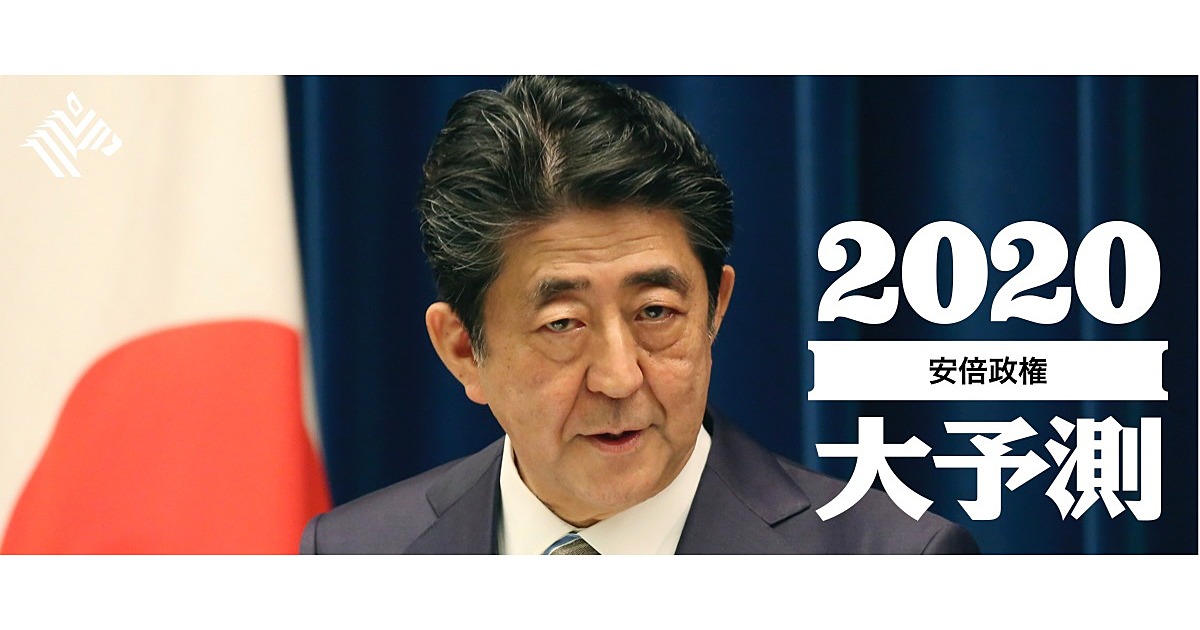 2020
安倍政権
大予測